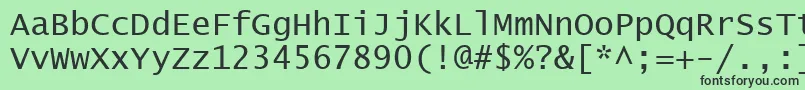 AaBbCcDdEeFfGgHhIiJjKkLlMmNnOoPpQqRrSsTt
VvWwXxYyZz1234567890(!@#$%?&[*^;=+-/.,:]
fontsforyou.com